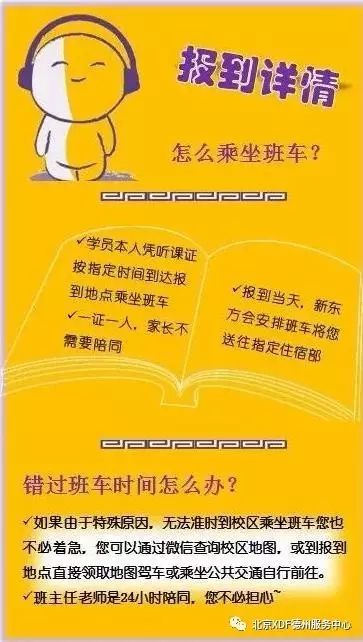 报到详情

怎么乘坐班车？

✓学员本人凭听课证按指定时间到达报到地点乘坐班车
✓一证一人，家长不需要陪同

✓报到当天，新东方会安排班车将您送往指定住宿部

错过班车时间怎么办？

✓如果由于特殊原因，无法准时到校区乘坐班车您也不必着急，您可以通过微信查询校区地图，或到报到地点直接领取地图驾车或乘坐公共交通自行前往。
✓班主任老师是24小时陪同，您不必担心~

北京XDF亳州服务中心